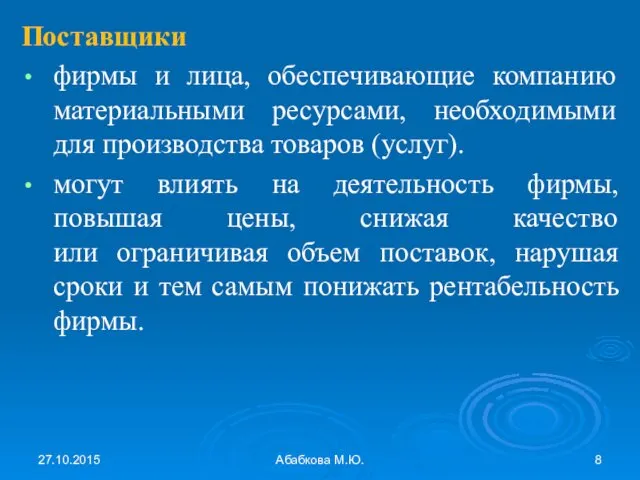 Поставщики

• фирмы и лица, обеспечивающие компанию материальными ресурсами, необходимыми для производства товаров (услуг).

• могут влиять на деятельность фирмы, повышая цены, снижая качество или ограничивая объем поставок, нарушая сроки и тем самым понижать рентабельность фирмы.

27.10.2015 Абабкова М.Ю. 8